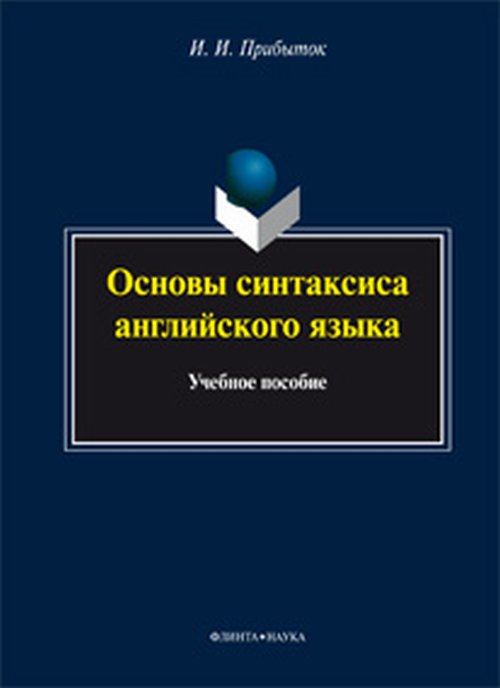 И. И. Прибыток

Основы синтаксиса английского языка

Учебное пособие

ФЛИНТА•НАУКА